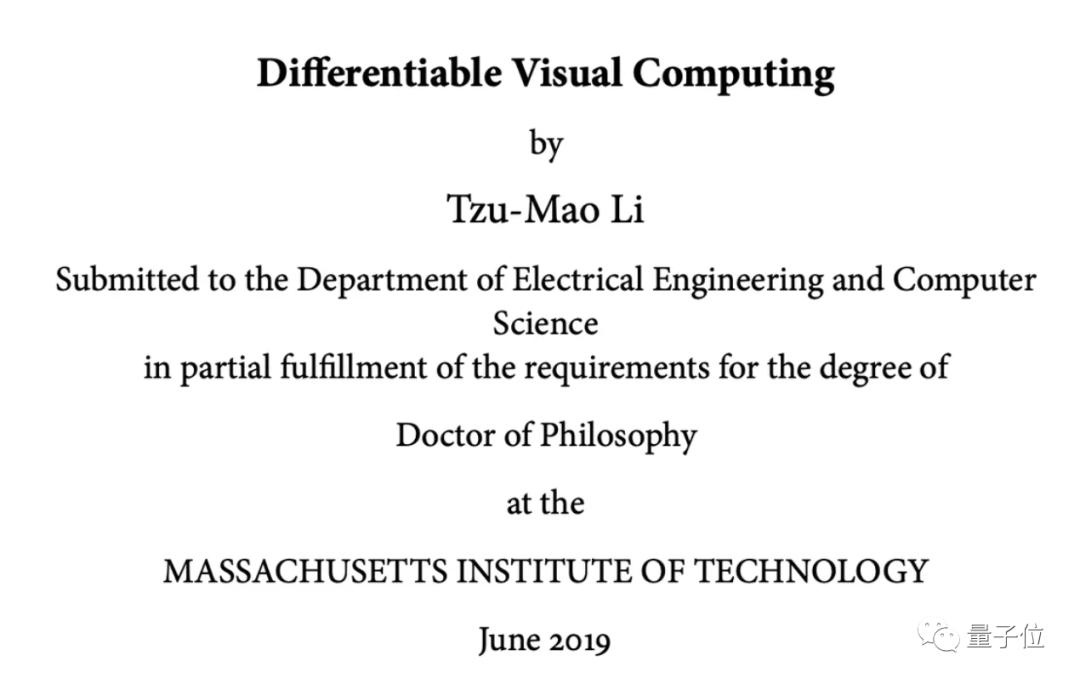 Differentiable Visual Computing

by

Tzu-Mao Li

Submitted to the Department of Electrical Engineering and Computer Science
in partial fulfillment of the requirements for the degree of

Doctor of Philosophy

at the

MASSACHUSETTS INSTITUTE OF TECHNOLOGY

June 2019

量子位